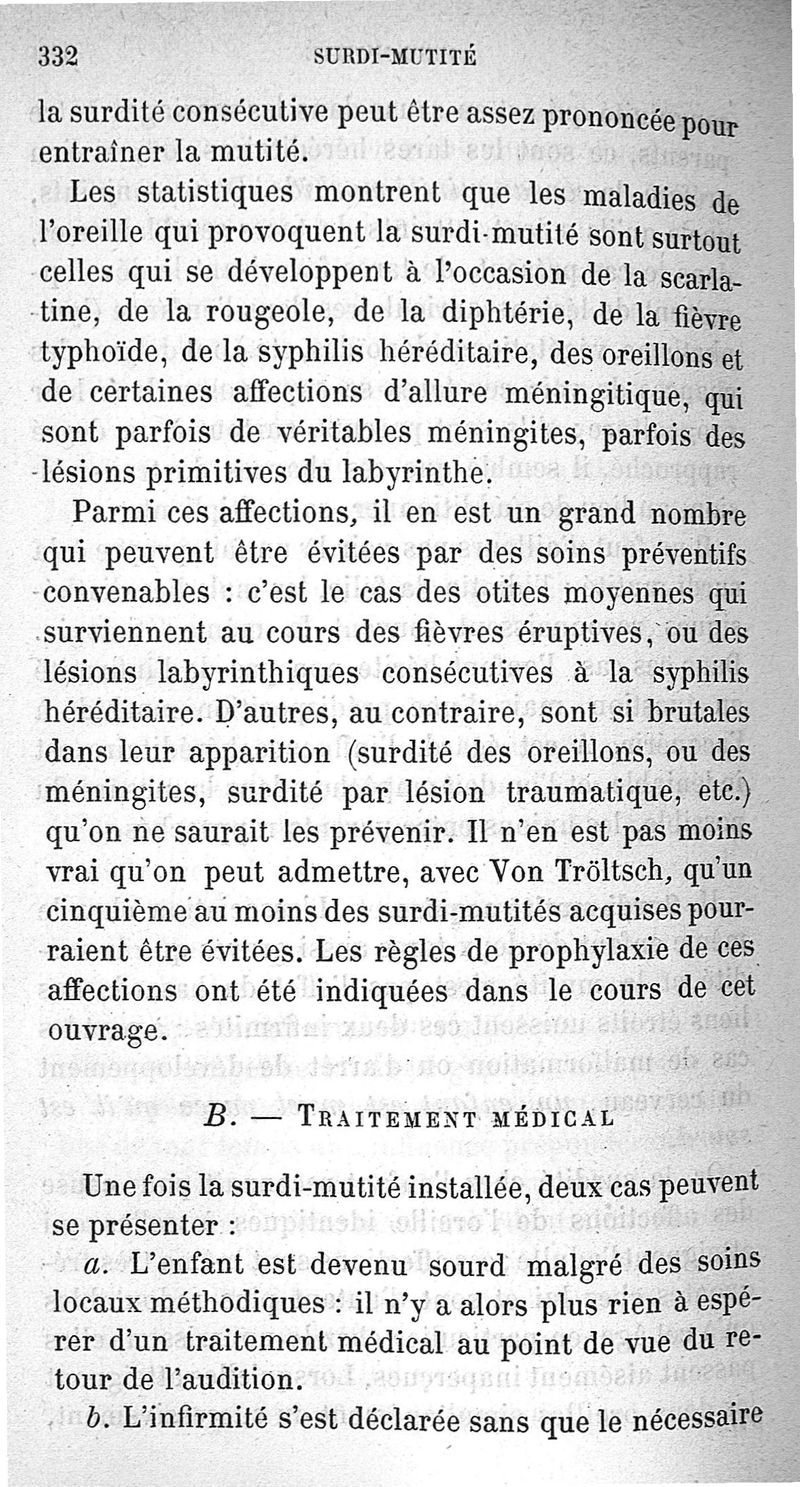 332 SURDI-MUTITÉ

la surdité consécutive peut être assez prononcée pour entraîner la mutité.

Les statistiques montrent que les maladies de l'oreille qui provoquent la surdi-mutité sont surtout celles qui se développent à l'occasion de la scarlatine, de la rougeole, de la diphtérie, de la fièvre typhoïde, de la syphilis héréditaire, des oreillons et de certaines affections d'allure méningitique, qui sont parfois de véritables méningites, parfois des lésions primitives du labyrinthe.

Parmi ces affections, il en est un grand nombre qui peuvent être évitées par des soins préventifs convenables : c'est le cas des otites moyennes qui surviennent au cours des fièvres éruptives, ou des lésions labyrinthiques consécutives à la syphilis héréditaire. D'autres, au contraire, sont si brutales dans leur apparition (surdité des oreillons, ou des méningites, surdité par lésion traumatique, etc.) qu'on ne saurait les prévenir. Il n'en est pas moins vrai qu'on peut admettre, avec Von Tröltsch, qu'un cinquième au moins des surdi-mutités acquises pourraient être évitées. Les règles de prophylaxie de ces affections ont été indiquées dans le cours de cet ouvrage.

B. — TRAITEMENT MÉDICAL

Une fois la surdi-mutité installée, deux cas peuvent se présenter :

a. L'enfant est devenu sourd malgré des soins locaux méthodiques : il n'y a alors plus rien à espérer d'un traitement médical au point de vue du retour de l'audition.

b. L'infirmité s'est déclarée sans que le nécessaire